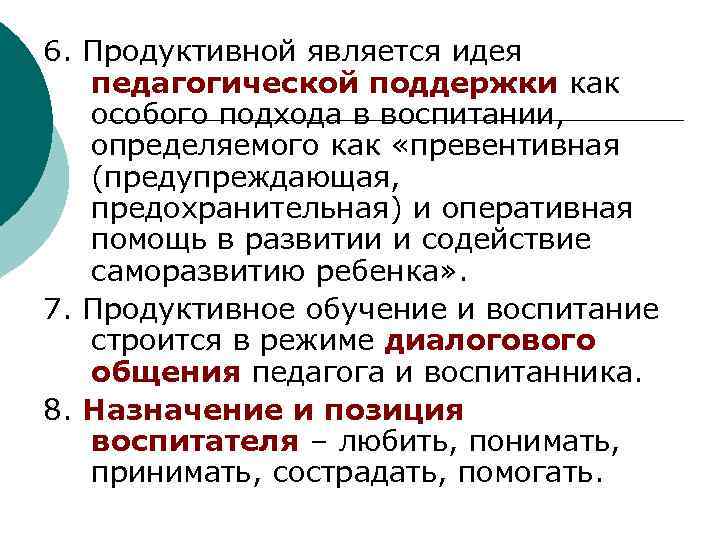 6. Продуктивной является идея педагогической поддержки как особого подхода в воспитании, определяемого как «превентивная (предупреждающая, предохранительная) и оперативная помощь в развитии и содействие саморазвитию ребенка».

7. Продуктивное обучение и воспитание строится в режиме диалогового общения педагога и воспитанника.

8. Назначение и позиция воспитателя – любить, понимать, принимать, сострадать, помогать.